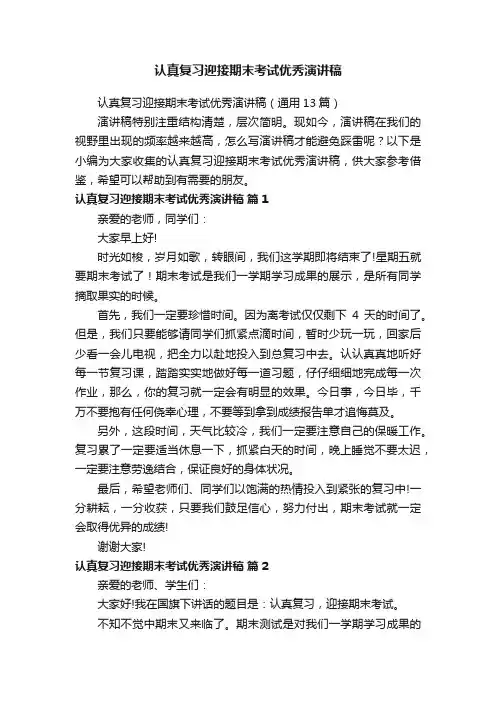 认真复习迎接期末考试优秀演讲稿

认真复习迎接期末考试优秀演讲稿（通用 13 篇）

演讲稿特别注重结构清楚，层次简明。现如今，演讲稿在我们的视野里出现的频率越来越高，怎么写演讲稿才能避免踩雷呢？以下是小编为大家收集的认真复习迎接期末考试优秀演讲稿，供大家参考借鉴，希望可以帮助到有需要的朋友。

认真复习迎接期末考试优秀演讲稿 篇 1

亲爱的老师，同学们：

大家早上好!

时光如梭，岁月如歌，转眼间，我们这学期即将结束了!星期五就要期末考试了！期末考试是我们一学期学习成果的展示，是所有同学摘取果实的时候。

首先，我们一定要珍惜时间。因为离考试仅仅剩下 4 天的时间了。但是，我们只要能够请同学们抓紧点滴时间，暂时少玩一玩，回家后少看一会儿电视，把全力以赴地投入到总复习中去。认认真真地听好每一节复习课，踏踏实实地做好每一道习题，仔仔细细地完成每一次作业，那么，你的复习就一定会有明显的效果。今日事，今日毕，千万不要抱有任何侥幸心理，不要等到拿到成绩报告单才追悔莫及。

另外，这段时间，天气比较冷，我们一定要注意自己的保暖工作。复习累了一定要适当休息一下，抓紧白天的时间，晚上睡觉不要太迟，一定要注意劳逸结合，保证良好的身体状况。

最后，希望老师们、同学们以饱满的热情投入到紧张的复习中!一分耕耘，一分收获，只要我们鼓足信心，努力付出，期末考试就一定会取得优异的成绩!

谢谢大家!

认真复习迎接期末考试优秀演讲稿 篇 2

亲爱的老师、学生们：

大家好!我在国旗下讲话的题目是：认真复习，迎接期末考试。

不知不觉中期末又来临了。期末测试是对我们一学期学习成果的